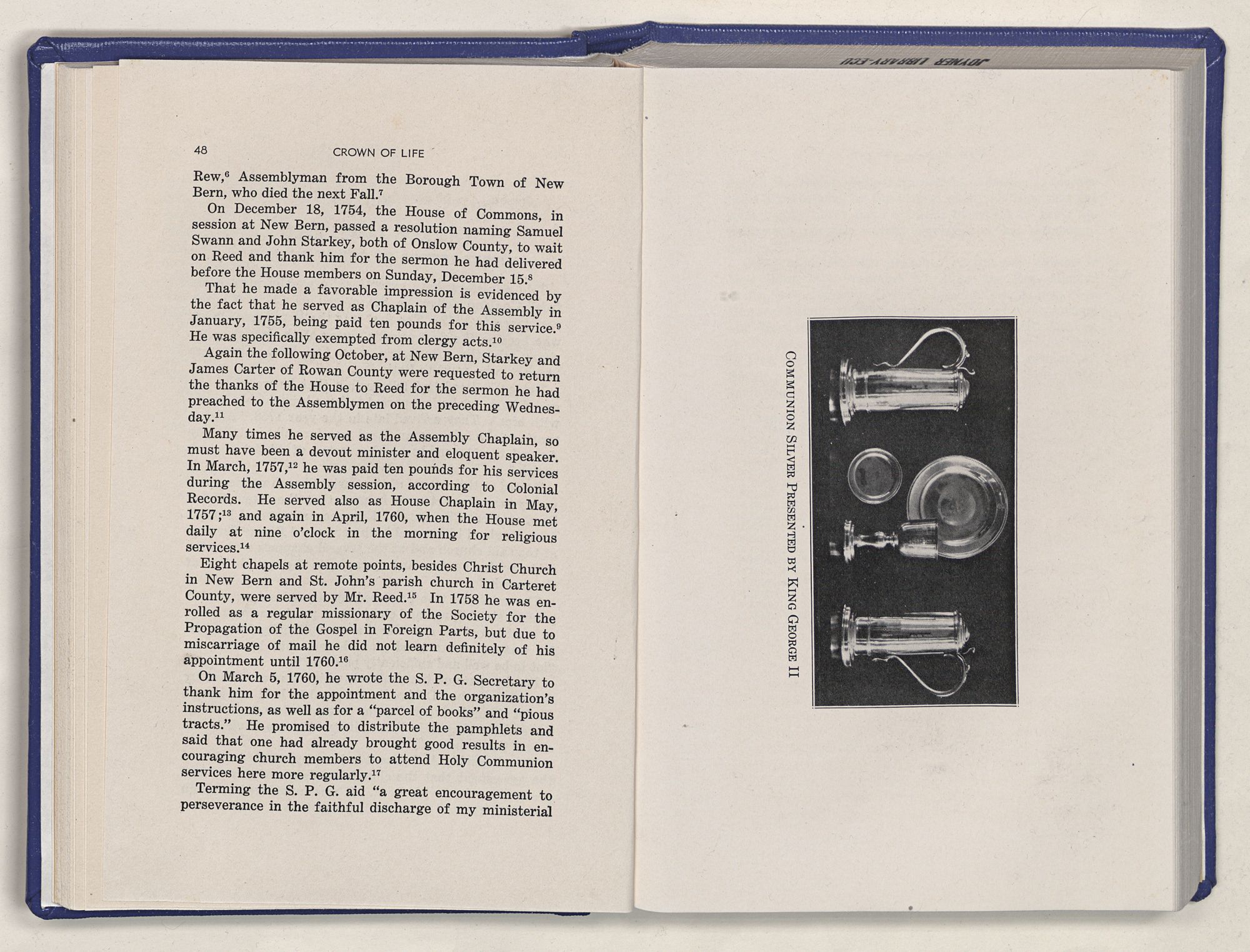 48 CROWN OF LIFE

Rew,$^6$ Assemblyman from the Borough Town of New Bern, who died the next Fall.$^7$

On December 18, 1754, the House of Commons, in session at New Bern, passed a resolution naming Samuel Swann and John Starkey, both of Onslow County, to wait on Reed and thank him for the sermon he had delivered before the House members on Sunday, December 15.$^8$

That he made a favorable impression is evidenced by the fact that he served as Chaplain of the Assembly in January, 1755, being paid ten pounds for this service.$^9$ He was specifically exempted from clergy acts.$^{10}$

Again the following October, at New Bern, Starkey and James Carter of Rowan County were requested to return the thanks of the House to Reed for the sermon he had preached to the Assemblymen on the preceding Wednesday.$^{11}$

Many times he served as the Assembly Chaplain, so must have been a devout minister and eloquent speaker. In March, 1757,$^{12}$ he was paid ten pounds for his services during the Assembly session, according to Colonial Records. He served also as House Chaplain in May, 1757;$^{13}$ and again in April, 1760, when the House met daily at nine o'clock in the morning for religious services.$^{14}$

Eight chapels at remote points, besides Christ Church in New Bern and St. John's parish church in Carteret County, were served by Mr. Reed.$^{15}$ In 1758 he was enrolled as a regular missionary of the Society for the Propagation of the Gospel in Foreign Parts, but due to miscarriage of mail he did not learn definitely of his appointment until 1760.$^{16}$

On March 5, 1760, he wrote the S. P. G. Secretary to thank him for the appointment and the organization's instructions, as well as for a "parcel of books" and "pious tracts." He promised to distribute the pamphlets and said that one had already brought good results in encouraging church members to attend Holy Communion services here more regularly.$^{17}$

Terming the S. P. G. aid "a great encouragement to perseverance in the faithful discharge of my ministerial

JOYNER LIBRARY-ECU

COMMUNION SILVER PRESENTED BY KING GEORGE II